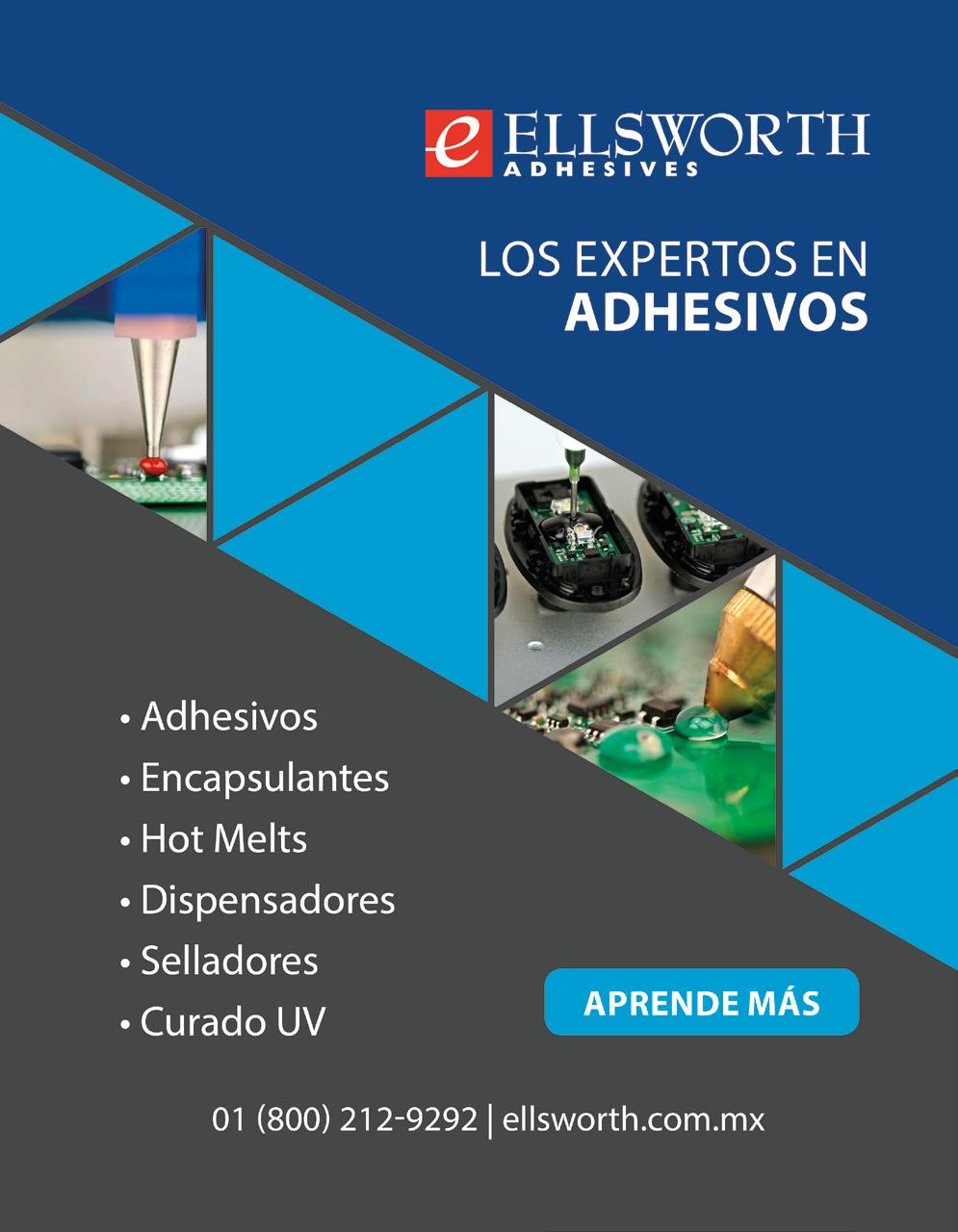 e ELLSWORTH
ADHESIVES

LOS EXPERTOS EN
ADHESIVOS

• Adhesivos
• Encapsulantes
• Hot Melts
• Dispensadores
• Selladores
• Curado UV

APRENDE MÁS

01 (800) 212-9292 | ellsworth.com.mx